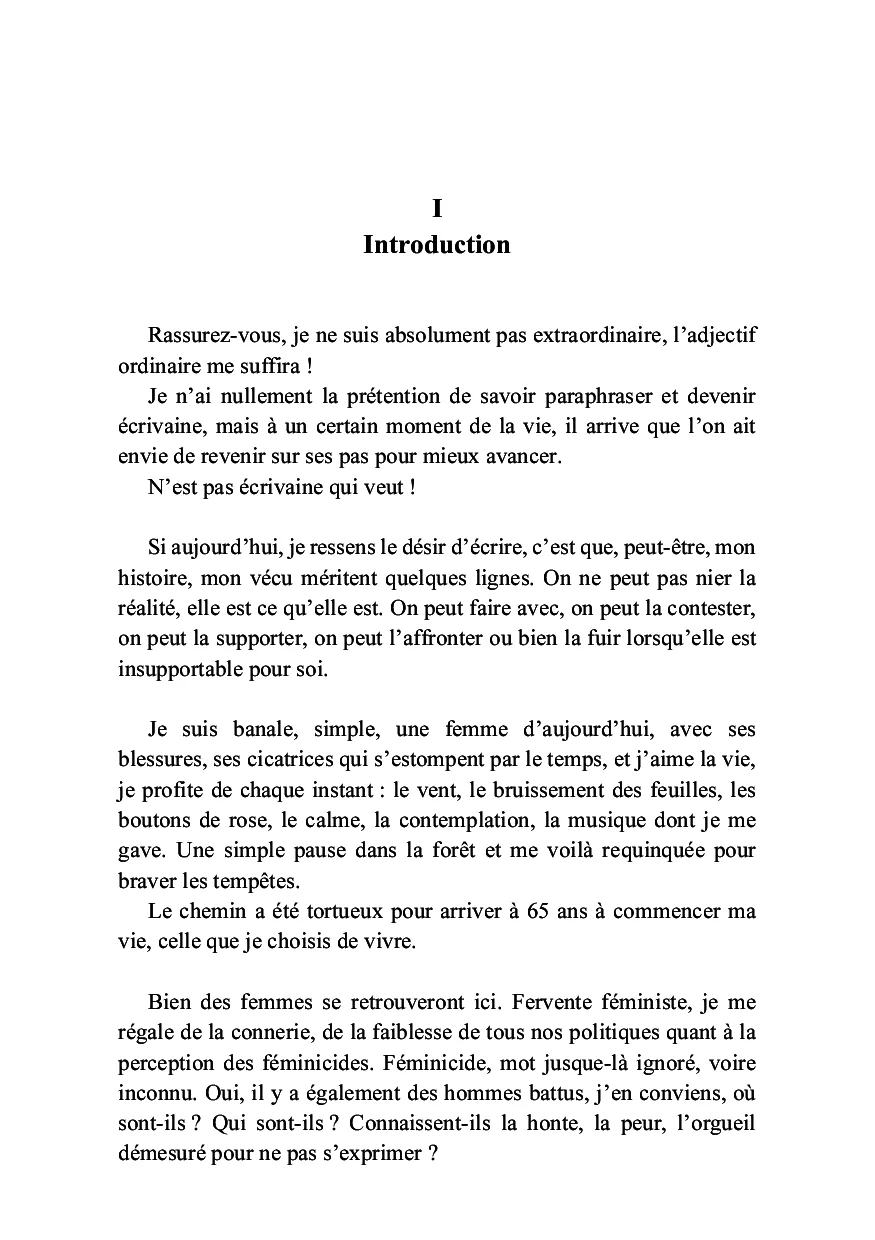 I
Introduction

Rassurez-vous, je ne suis absolument pas extraordinaire, l'adjectif ordinaire me suffira !

Je n'ai nullement la prétention de savoir paraphraser et devenir écrivaine, mais à un certain moment de la vie, il arrive que l'on ait envie de revenir sur ses pas pour mieux avancer.

N'est pas écrivaine qui veut !

Si aujourd'hui, je ressens le désir d'écrire, c'est que, peut-être, mon histoire, mon vécu méritent quelques lignes. On ne peut pas nier la réalité, elle est ce qu'elle est. On peut faire avec, on peut la contester, on peut la supporter, on peut l'affronter ou bien la fuir lorsqu'elle est insupportable pour soi.

Je suis banale, simple, une femme d'aujourd'hui, avec ses blessures, ses cicatrices qui s'estompent par le temps, et j'aime la vie, je profite de chaque instant : le vent, le bruissement des feuilles, les boutons de rose, le calme, la contemplation, la musique dont je me gave. Une simple pause dans la forêt et me voilà requinquée pour braver les tempêtes.

Le chemin a été tortueux pour arriver à 65 ans à commencer ma vie, celle que je choisis de vivre.

Bien des femmes se retrouveront ici. Fervente féministe, je me régale de la connerie, de la faiblesse de tous nos politiques quant à la perception des féminicides. Féminicide, mot jusque-là ignoré, voire inconnu. Oui, il y a également des hommes battus, j'en conviens, où sont-ils ? Qui sont-ils ? Connaissent-ils la honte, la peur, l'orgueil démesuré pour ne pas s'exprimer ?